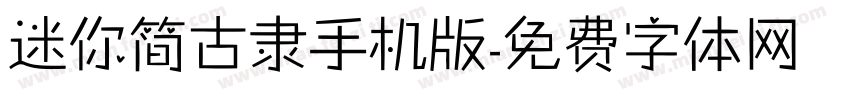 迷你简古隶手机版-免费字体网